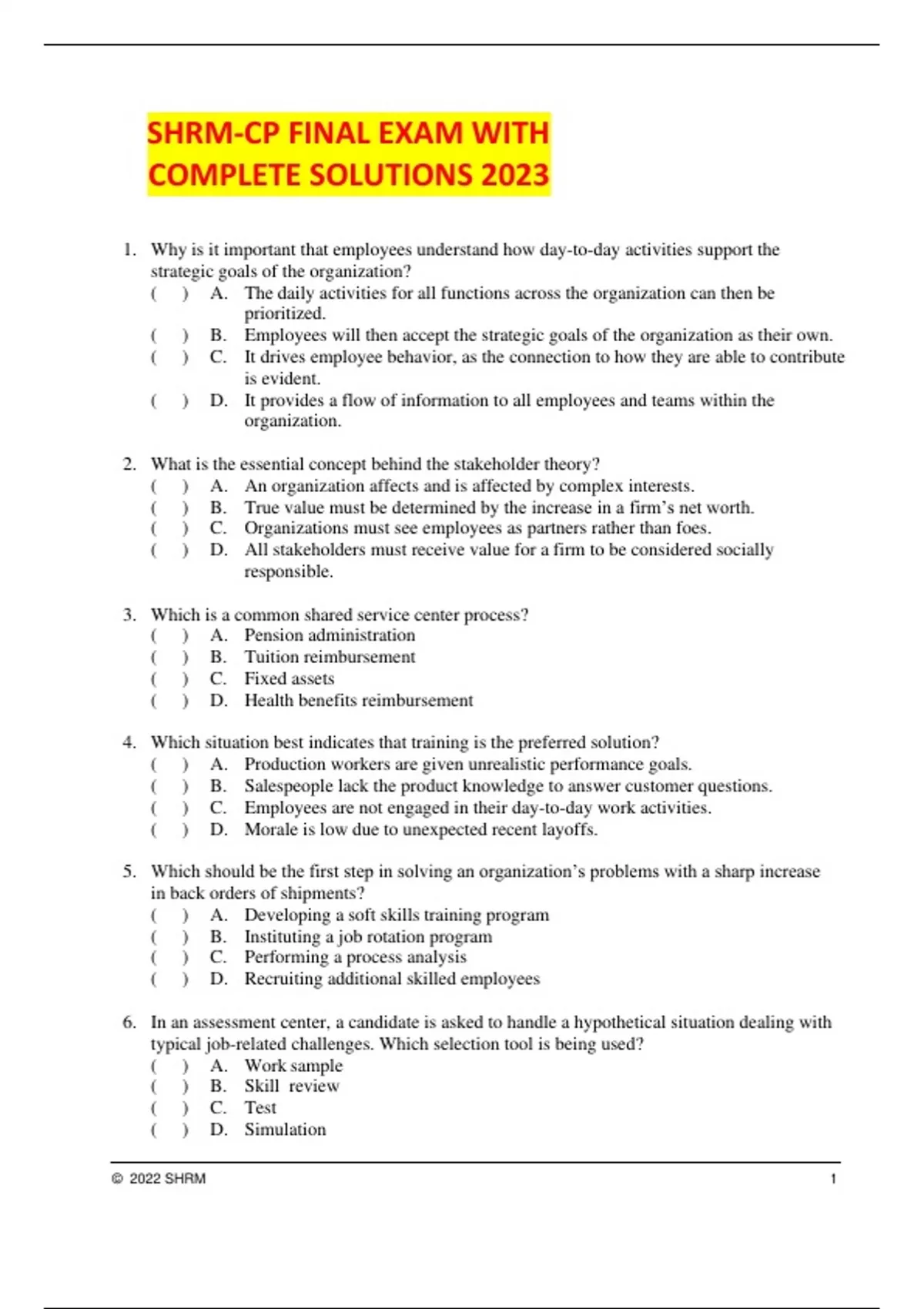 SHRM-CP FINAL EXAM WITH COMPLETE SOLUTIONS 2023

1. Why is it important that employees understand how day-to-day activities support the strategic goals of the organization?
( ) A. The daily activities for all functions across the organization can then be prioritized.
( ) B. Employees will then accept the strategic goals of the organization as their own.
( ) C. It drives employee behavior, as the connection to how they are able to contribute is evident.
( ) D. It provides a flow of information to all employees and teams within the organization.

2. What is the essential concept behind the stakeholder theory?
( ) A. An organization affects and is affected by complex interests.
( ) B. True value must be determined by the increase in a firm's net worth.
( ) C. Organizations must see employees as partners rather than foes.
( ) D. All stakeholders must receive value for a firm to be considered socially responsible.

3. Which is a common shared service center process?
( ) A. Pension administration
( ) B. Tuition reimbursement
( ) C. Fixed assets
( ) D. Health benefits reimbursement

4. Which situation best indicates that training is the preferred solution?
( ) A. Production workers are given unrealistic performance goals.
( ) B. Salespeople lack the product knowledge to answer customer questions.
( ) C. Employees are not engaged in their day-to-day work activities.
( ) D. Morale is low due to unexpected recent layoffs.

5. Which should be the first step in solving an organization's problems with a sharp increase in back orders of shipments?
( ) A. Developing a soft skills training program
( ) B. Instituting a job rotation program
( ) C. Performing a process analysis
( ) D. Recruiting additional skilled employees

6. In an assessment center, a candidate is asked to handle a hypothetical situation dealing with typical job-related challenges. Which selection tool is being used?
( ) A. Work sample
( ) B. Skill review
( ) C. Test
( ) D. Simulation

© 2022 SHRM 1